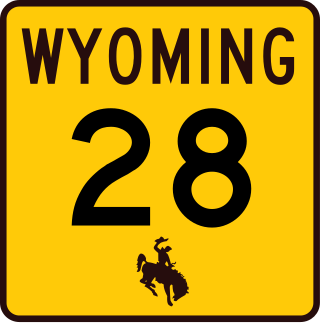 WYOMING

28